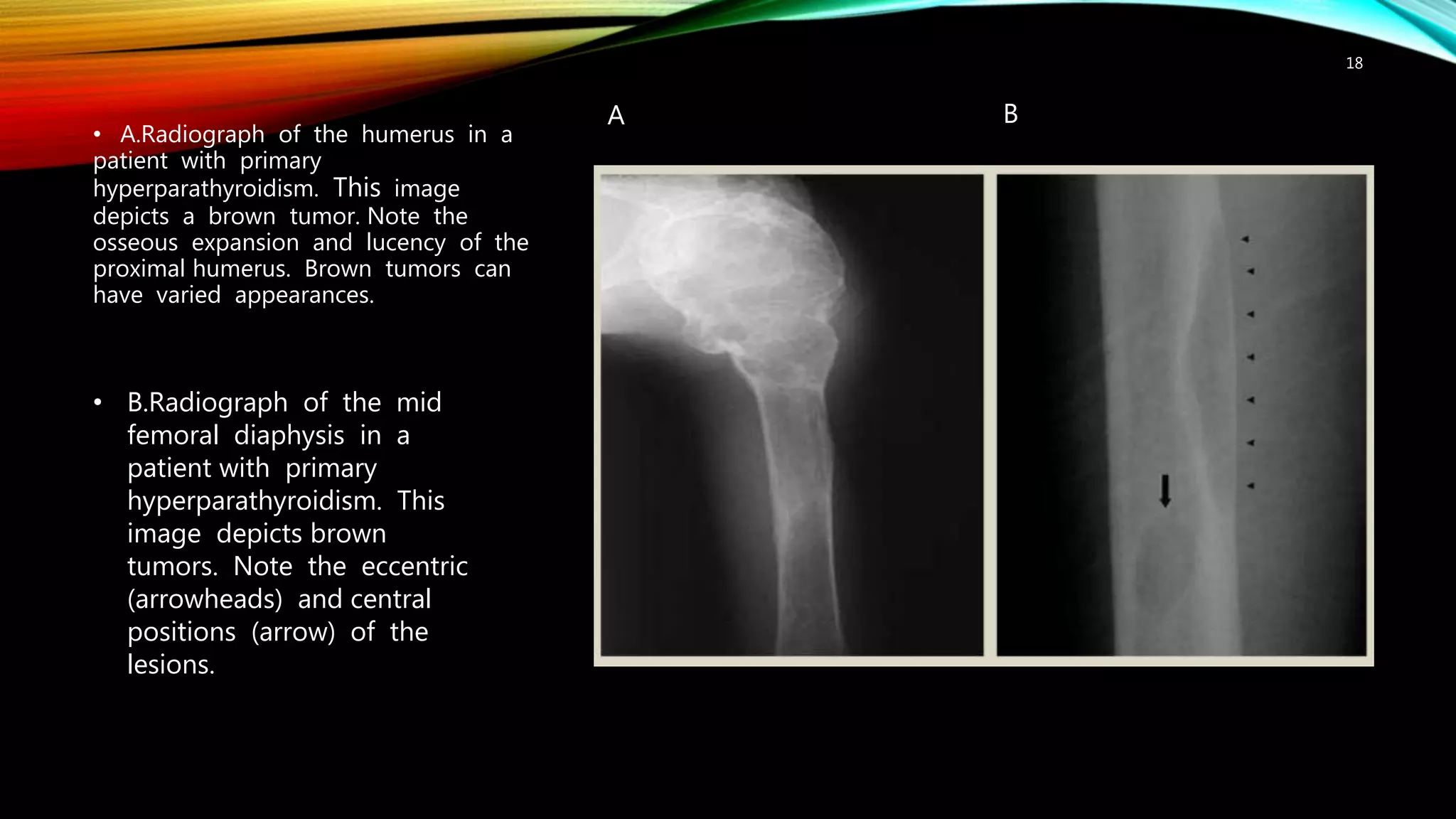 18

• A.Radiograph of the humerus in a patient with primary hyperparathyroidism. This image depicts a brown tumor. Note the osseous expansion and lucency of the proximal humerus. Brown tumors can have varied appearances.

• B.Radiograph of the mid femoral diaphysis in a patient with primary hyperparathyroidism. This image depicts brown tumors. Note the eccentric (arrowheads) and central positions (arrow) of the lesions.

A

B